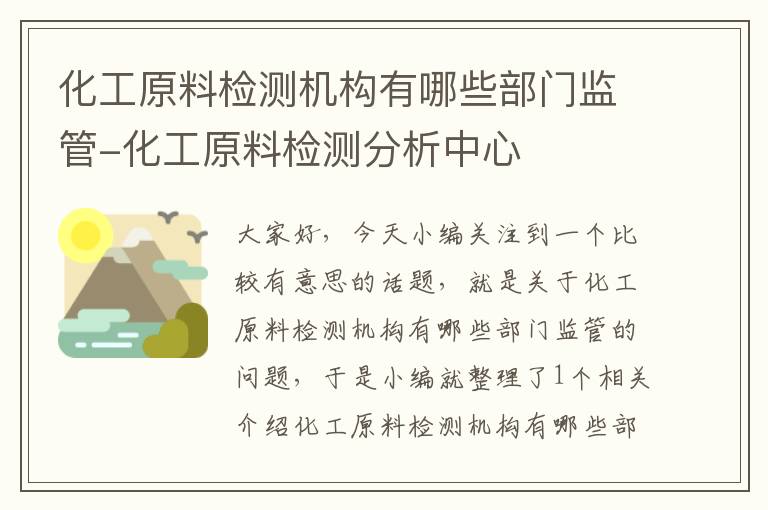 化工原料检测机构有哪些部门监管-化工原料检测分析中心

大家好，今天小编关注到一个比较有意思的话题，就是关于化工原料检测机构有哪些部门监管的问题，于是小编就整理了1个相关介绍化工原料检测机构有哪些部